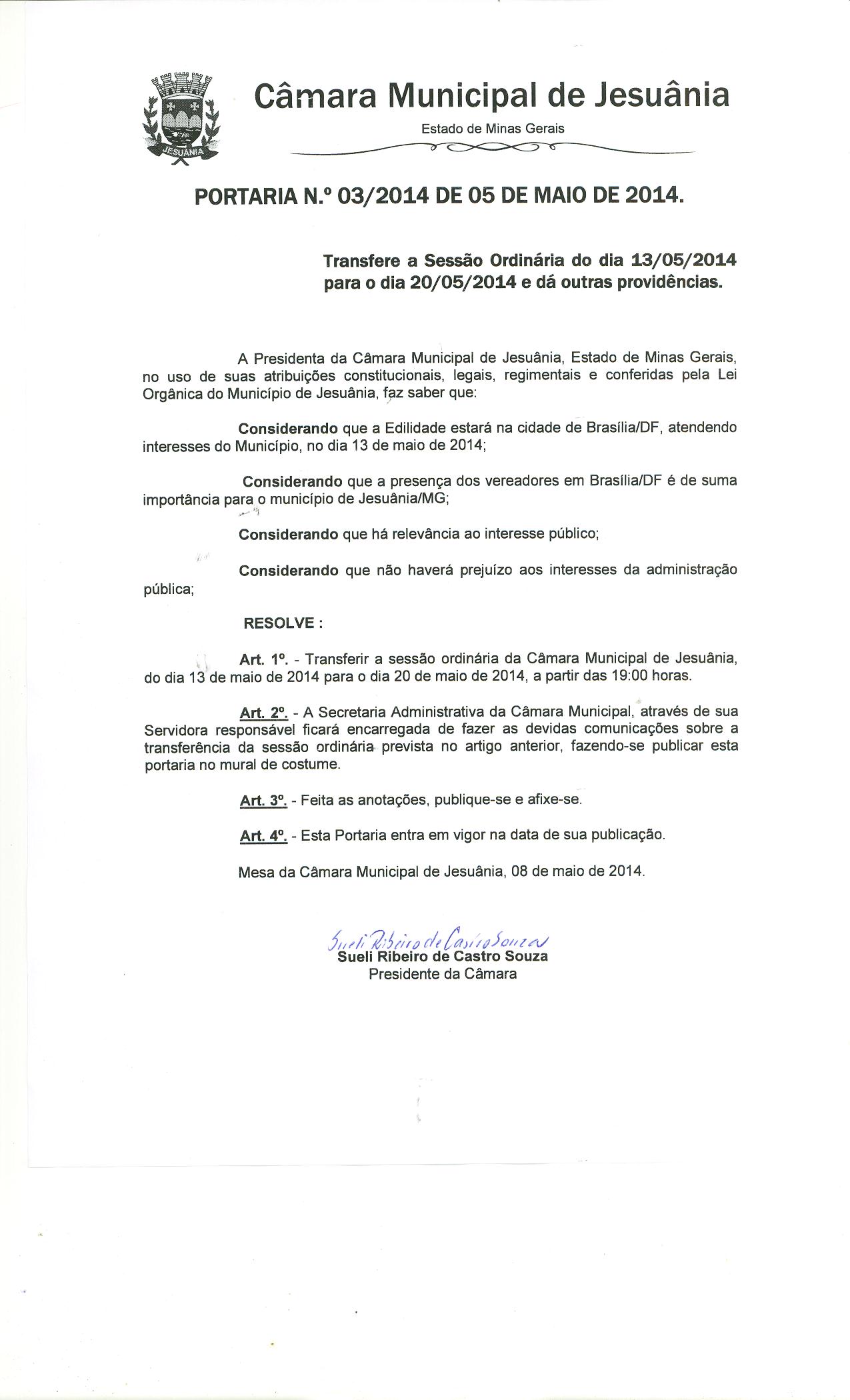 JESUÂNIA

Câmara Municipal de Jesuânia

Estado de Minas Gerais

PORTARIA N.º 03/2014 DE 05 DE MAIO DE 2014.

Transfere a Sessão Ordinária do dia 13/05/2014 para o dia 20/05/2014 e dá outras providências.

A Presidenta da Câmara Municipal de Jesuânia, Estado de Minas Gerais, no uso de suas atribuições constitucionais, legais, regimentais e conferidas pela Lei Orgânica do Município de Jesuânia, faz saber que:

Considerando que a Edilidade estará na cidade de Brasília/DF, atendendo interesses do Município, no dia 13 de maio de 2014;

Considerando que a presença dos vereadores em Brasília/DF é de suma importância para o município de Jesuânia/MG;

Considerando que há relevância ao interesse público;

Considerando que não haverá prejuízo aos interesses da administração pública;

RESOLVE :

Art. 1º. - Transferir a sessão ordinária da Câmara Municipal de Jesuânia, do dia 13 de maio de 2014 para o dia 20 de maio de 2014, a partir das 19:00 horas.

Art. 2º. - A Secretaria Administrativa da Câmara Municipal, através de sua Servidora responsável ficará encarregada de fazer as devidas comunicações sobre a transferência da sessão ordinária prevista no artigo anterior, fazendo-se publicar esta portaria no mural de costume.

Art. 3º. - Feita as anotações, publique-se e afixe-se.

Art. 4º. - Esta Portaria entra em vigor na data de sua publicação.

Mesa da Câmara Municipal de Jesuânia, 08 de maio de 2014.

Sueli Ribeiro de Castro Souza
Sueli Ribeiro de Castro Souza
Presidente da Câmara